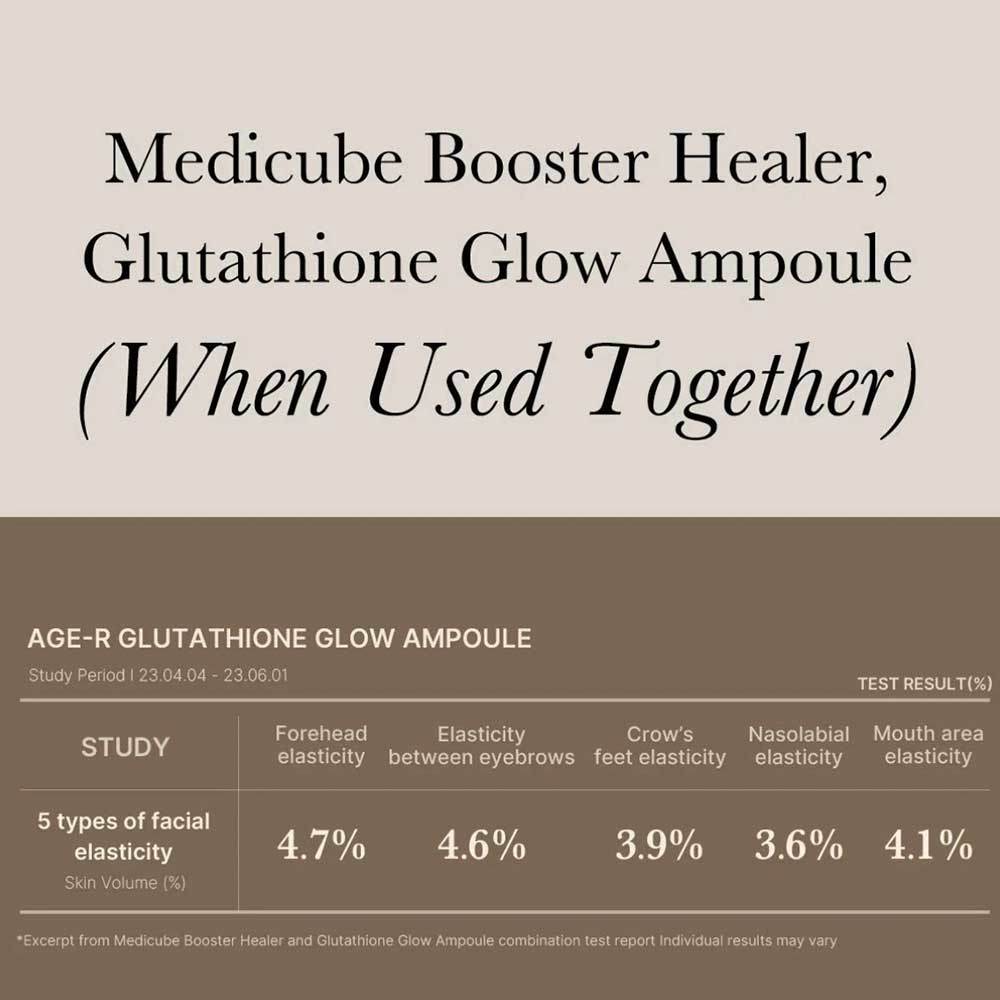 Medicube Booster Healer, Glutathione Glow Ampoule (When Used Together)

AGE-R GLUTATHIONE GLOW AMPOULE
Study Period I 23.04.04 - 23.06.01

TEST RESULT(%)

| STUDY | Forehead elasticity | Elasticity between eyebrows | Crow's feet elasticity | Nasolabial elasticity | Mouth area elasticity |
|---|---|---|---|---|---|
| 5 types of facial elasticity Skin Volume (%) | 4.7% | 4.6% | 3.9% | 3.6% | 4.1% |

*Excerpt from Medicube Booster Healer and Glutathione Glow Ampoule combination test report Individual results may vary